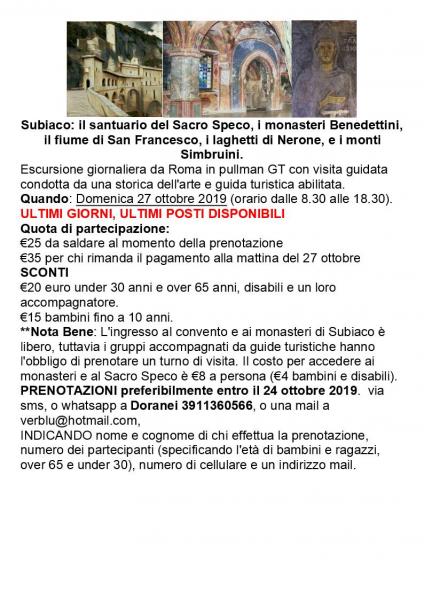 Subiaco: il santuario del Sacro Speco, i monasteri Benedettini, il fiume di San Francesco, i laghetti di Nerone, e i monti Simbruini.

Escursione giornaliera da Roma in pullman GT con visita guidata condotta da una storica dell'arte e guida turistica abilitata.
Quando: Domenica 27 ottobre 2019 (orario dalle 8.30 alle 18.30).
ULTIMI GIORNI, ULTIMI POSTI DISPONIBILI
Quota di partecipazione:
€25 da saldare al momento della prenotazione
€35 per chi rimanda il pagamento alla mattina del 27 ottobre
SCONTI
€20 euro under 30 anni e over 65 anni, disabili e un loro accompagnatore.
€15 bambini fino a 10 anni.
**Nota Bene: L'ingresso al convento e ai monasteri di Subiaco è libero, tuttavia i gruppi accompagnati da guide turistiche hanno l'obbligo di prenotare un turno di visita. Il costo per accedere ai monasteri e al Sacro Speco è €8 a persona (€4 bambini e disabili).
PRENOTAZIONI preferibilmente entro il 24 ottobre 2019. via sms, o whatsapp a Doranei 3911360566, o una mail a verblu@hotmail.com,
INDICANDO nome e cognome di chi effettua la prenotazione, numero dei partecipanti (specificando l'età di bambini e ragazzi, over 65 e under 30), numero di cellulare e un indirizzo mail.